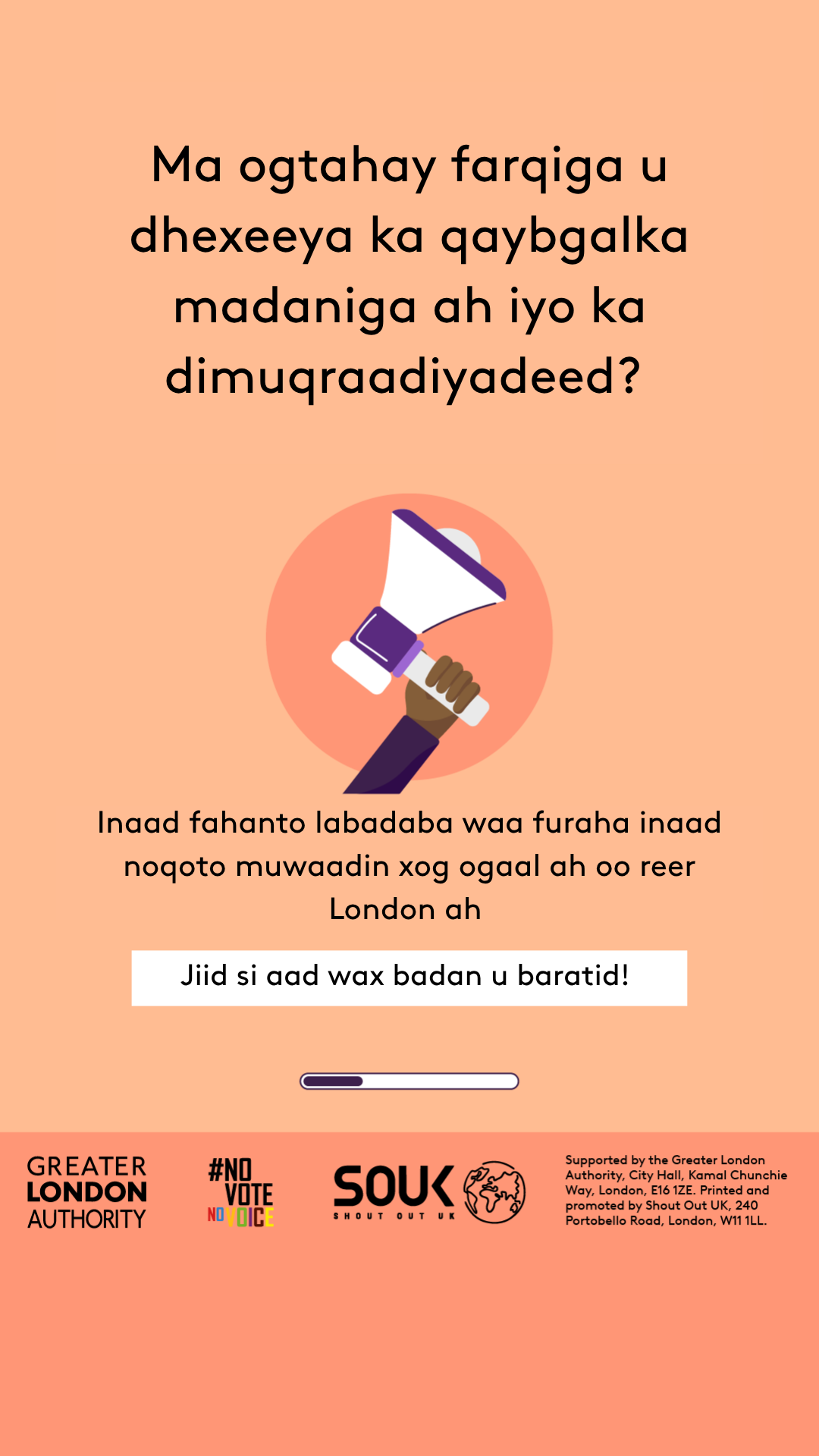 Ma ogtahay farqiga u dhexeeya ka qaybgalka madaniga ah iyo ka dimuqraadiyadeed?

Inaad fahanto labadaba waa furaha inaad noqoto muwaadin xog ogaal ah oo reer London ah

Jiid si aad wax badan u baratid!

GREATER LONDON AUTHORITY

#NO VOTE NO VOICE

SOUK SHOUT OUT UK

Supported by the Greater London Authority, City Hall, Kamal Chunchie Way, London, E16 1ZE. Printed and promoted by Shout Out UK, 240 Portobello Road, London, W11 1LL.